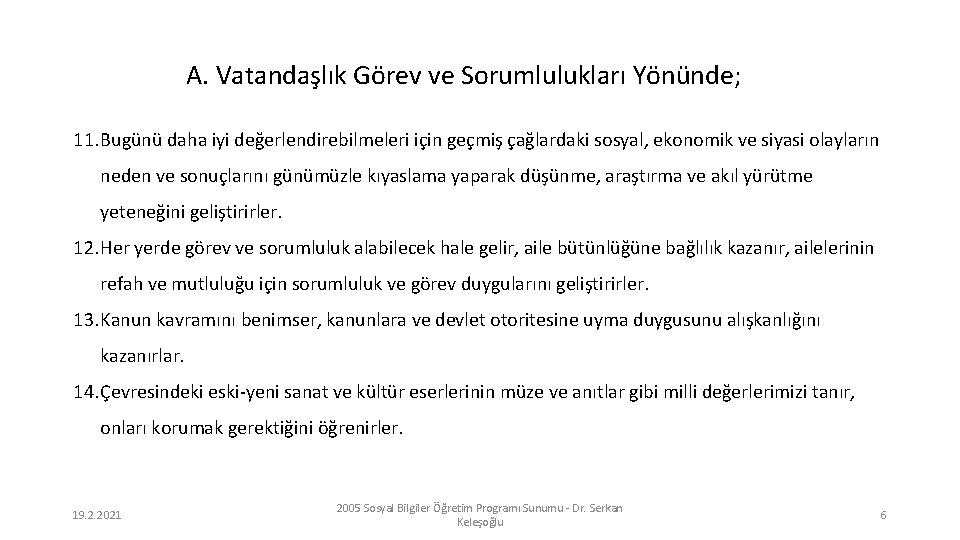 A. Vatandaşlık Görev ve Sorumlulukları Yönünde;

11. Bugünü daha iyi değerlendirebilmeleri için geçmiş çağlardaki sosyal, ekonomik ve siyasi olayların neden ve sonuçlarını günümüzle kıyaslama yaparak düşünme, araştırma ve akıl yürütme yeteneğini geliştirirler.

12. Her yerde görev ve sorumluluk alabilecek hale gelir, aile bütünlüğüne bağlılık kazanır, ailelerinin refah ve mutluluğu için sorumluluk ve görev duygularını geliştirirler.

13. Kanun kavramını benimser, kanunlara ve devlet otoritesine uyma duygusunu alışkanlığını kazanırlar.

14. Çevresindeki eski-yeni sanat ve kültür eserlerinin müze ve anıtlar gibi milli değerlerimizi tanır, onları korumak gerektiğini öğrenirler.

19.2.2021

2005 Sosyal Bilgiler Öğretim Programı Sunumu - Dr. Serkan Keleşoğlu

6